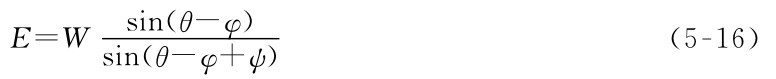 $E=W\frac{\sin(\theta-\varphi)}{\sin(\theta-\varphi+\psi)}$ (5-16)